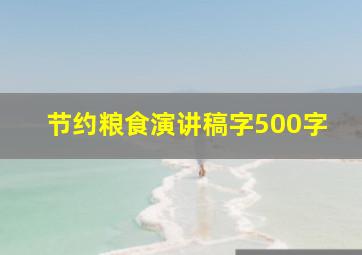 节约粮食演讲稿字500字